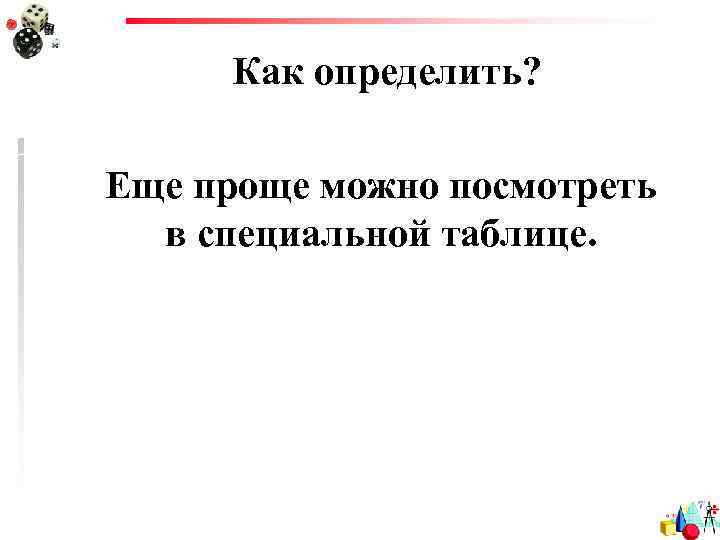 Как определить?

Еще проще можно посмотреть в специальной таблице.